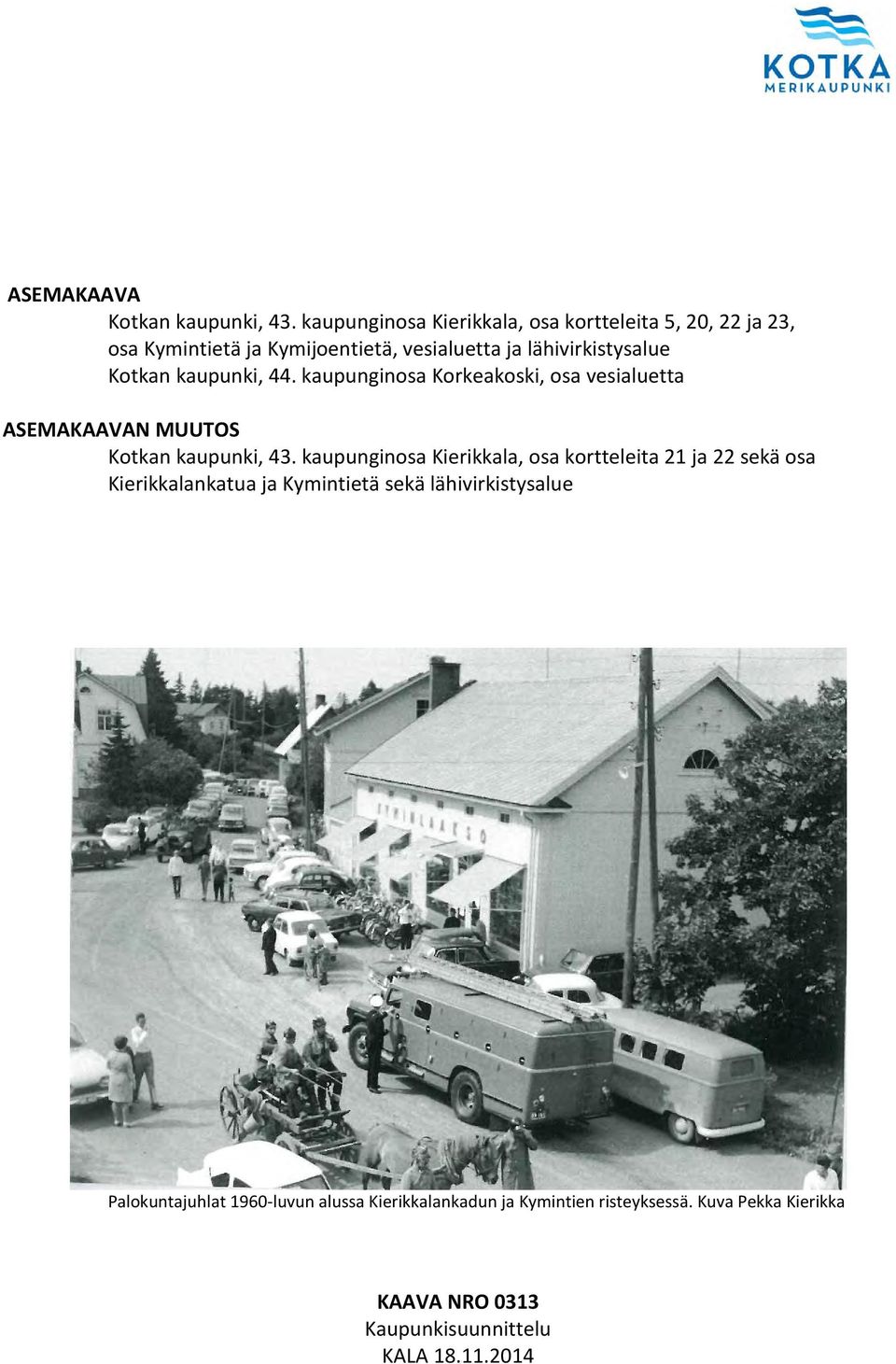 KOTKA
MERIKAUPUNKI

ASEMAKAAVA
Kotkan kaupunki, 43. kaupunginosa Kierikkala, osa kortteleita 5, 20, 22 ja 23, osa Kymintietä ja Kymijoentietä, vesialuetta ja lähivirkistysalue
Kotkan kaupunki, 44. kaupunginosa Korkeakoski, osa vesialuetta

ASEMAKAAVAN MUUTOS
Kotkan kaupunki, 43. kaupunginosa Kierikkala, osa kortteleita 21 ja 22 sekä osa Kierikkalankatua ja Kymintietä sekä lähivirkistysalue

KYMINLAAKSO

Palokuntajuhlat 1960-luvun alussa Kierikkalankadun ja Kymintien risteyksessä. Kuva Pekka Kierikka

KAAVA NRO 0313
Kaupunkisuunnittelu
KALA 18.11.2014